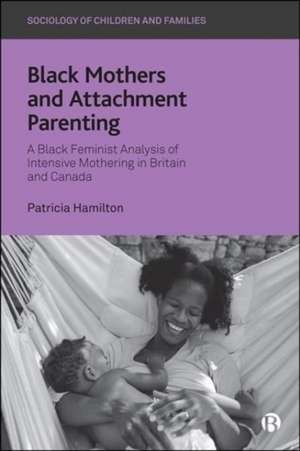 SOCIOLOGY OF CHILDREN AND FAMILIES

Black Mothers and Attachment Parenting

A Black Feminist Analysis of Intensive Mothering in Britain and Canada

Patricia Hamilton

B